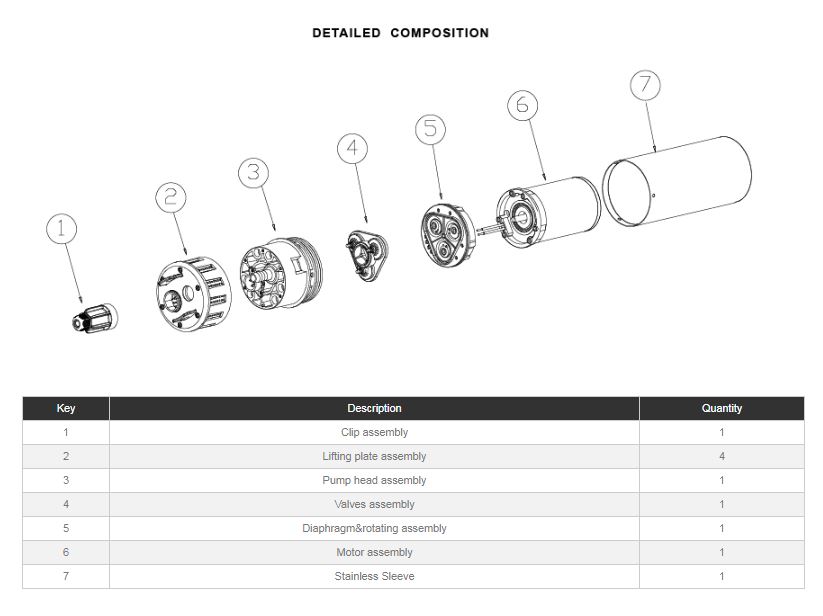 DETAILED COMPOSITION

1

2

3

4

5

6

7

| Key | Description | Quantity |
|---|---|---|
| 1 | Clip assembly | 1 |
| 2 | Lifting plate assembly | 4 |
| 3 | Pump head assembly | 1 |
| 4 | Valves assembly | 1 |
| 5 | Diaphragm&rotating assembly | 1 |
| 6 | Motor assembly | 1 |
| 7 | Stainless Sleeve | 1 |